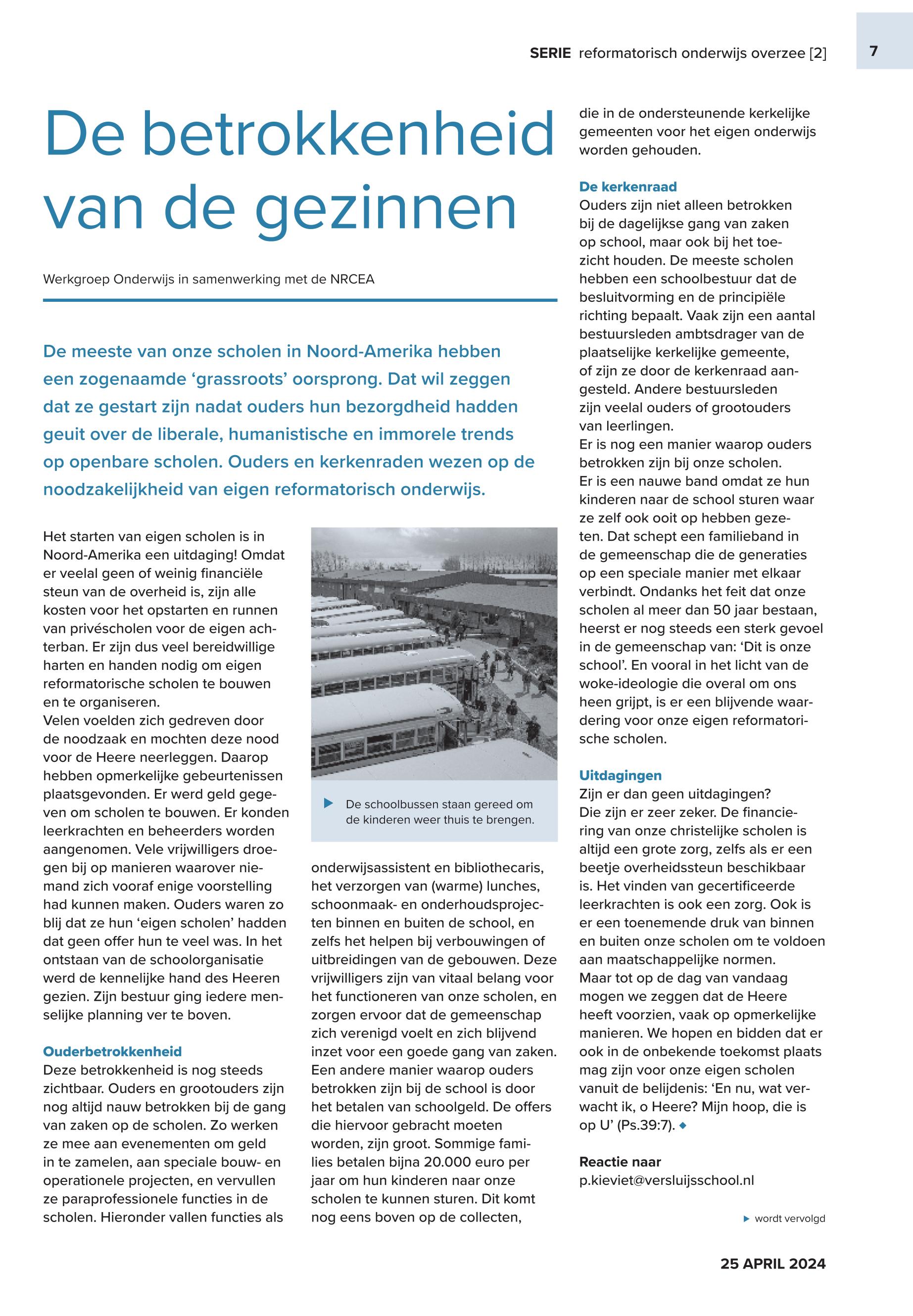 SERIE reformatorisch onderwijs overzee [2]

7

De betrokkenheid van de gezinnen

Werkgroep Onderwijs in samenwerking met de NRCEA

De meeste van onze scholen in Noord-Amerika hebben een zogenaamde ‘grassroots’ oorsprong. Dat wil zeggen dat ze gestart zijn nadat ouders hun bezorgdheid hadden geuit over de liberale, humanistische en immorele trends op openbare scholen. Ouders en kerkenraden wezen op de noodzakelijkheid van eigen reformatorisch onderwijs.

Het starten van eigen scholen is in Noord-Amerika een uitdaging! Omdat er veelal geen of weinig financiële steun van de overheid is, zijn alle kosten voor het opstarten en runnen van privéscholen voor de eigen achterban. Er zijn dus veel bereidwillige harten en handen nodig om eigen reformatorische scholen te bouwen en te organiseren.
Velen voelden zich gedreven door de noodzaak en mochten deze nood voor de Heere neerleggen. Daarop hebben opmerkelijke gebeurtenissen plaatsgevonden. Er werd geld gegeven om scholen te bouwen. Er konden leerkrachten en beheerders worden aangenomen. Vele vrijwilligers droegen bij op manieren waarover niemand zich vooraf enige voorstelling had kunnen maken. Ouders waren zo blij dat ze hun ‘eigen scholen’ hadden dat geen offer hun te veel was. In het ontstaan van de schoolorganisatie werd de kennelijke hand des Heeren gezien. Zijn bestuur ging iedere menselijke planning ver te boven.

Ouderbetrokkenheid
Deze betrokkenheid is nog steeds zichtbaar. Ouders en grootouders zijn nog altijd nauw betrokken bij de gang van zaken op de scholen. Zo werken ze mee aan evenementen om geld in te zamelen, aan speciale bouw- en operationele projecten, en vervullen ze paraprofessionele functies in de scholen. Hieronder vallen functies als

De schoolbussen staan gereed om de kinderen weer thuis te brengen.

onderwijsassistent en bibliothecaris, het verzorgen van (warme) lunches, schoonmaak- en onderhoudsprojecten binnen en buiten de school, en zelfs het helpen bij verbouwingen of uitbreidingen van de gebouwen. Deze vrijwilligers zijn van vitaal belang voor het functioneren van onze scholen, en zorgen ervoor dat de gemeenschap zich verenigd voelt en zich blijvend inzet voor een goede gang van zaken. Een andere manier waarop ouders betrokken zijn bij de school is door het betalen van schoolgeld. De offers die hiervoor gebracht moeten worden, zijn groot. Sommige families betalen bijna 20.000 euro per jaar om hun kinderen naar onze scholen te kunnen sturen. Dit komt nog eens boven op de collecten, die in de ondersteunende kerkelijke gemeenten voor het eigen onderwijs worden gehouden.

De kerkenraad
Ouders zijn niet alleen betrokken bij de dagelijkse gang van zaken op school, maar ook bij het toezicht houden. De meeste scholen hebben een schoolbestuur dat de besluitvorming en de principiële richting bepaalt. Vaak zijn een aantal bestuursleden ambtsdrager van de plaatselijke kerkelijke gemeente, of zijn ze door de kerkenraad aangesteld. Andere bestuursleden zijn veelal ouders of grootouders van leerlingen.
Er is nog een manier waarop ouders betrokken zijn bij onze scholen.
Er is een nauwe band omdat ze hun kinderen naar de school sturen waar ze zelf ook ooit op hebben gezeten. Dat schept een familieband in de gemeenschap die de generaties op een speciale manier met elkaar verbindt. Ondanks het feit dat onze scholen al meer dan 50 jaar bestaan, heerst er nog steeds een sterk gevoel in de gemeenschap van: ‘Dit is onze school’. En vooral in het licht van de woke-ideologie die overal om ons heen grijpt, is er een blijvende waardering voor onze eigen reformatorische scholen.

Uitdagingen
Zijn er dan geen uitdagingen?
Die zijn er zeer zeker. De financiering van onze christelijke scholen is altijd een grote zorg, zelfs als er een beetje overheidssteun beschikbaar is. Het vinden van gecertificeerde leerkrachten is ook een zorg. Ook is er een toenemende druk van binnen en buiten onze scholen om te voldoen aan maatschappelijke normen.
Maar tot op de dag van vandaag mogen we zeggen dat de Heere heeft voorzien, vaak op opmerkelijke manieren. We hopen en bidden dat er ook in de onbekende toekomst plaats mag zijn voor onze eigen scholen vanuit de belijdenis: ‘En nu, wat verwacht ik, o Heere? Mijn hoop, die is op U’ (Ps.39:7).

Reactie naar
p.kieviet@versluijsschool.nl

wordt vervolgd

25 APRIL 2024